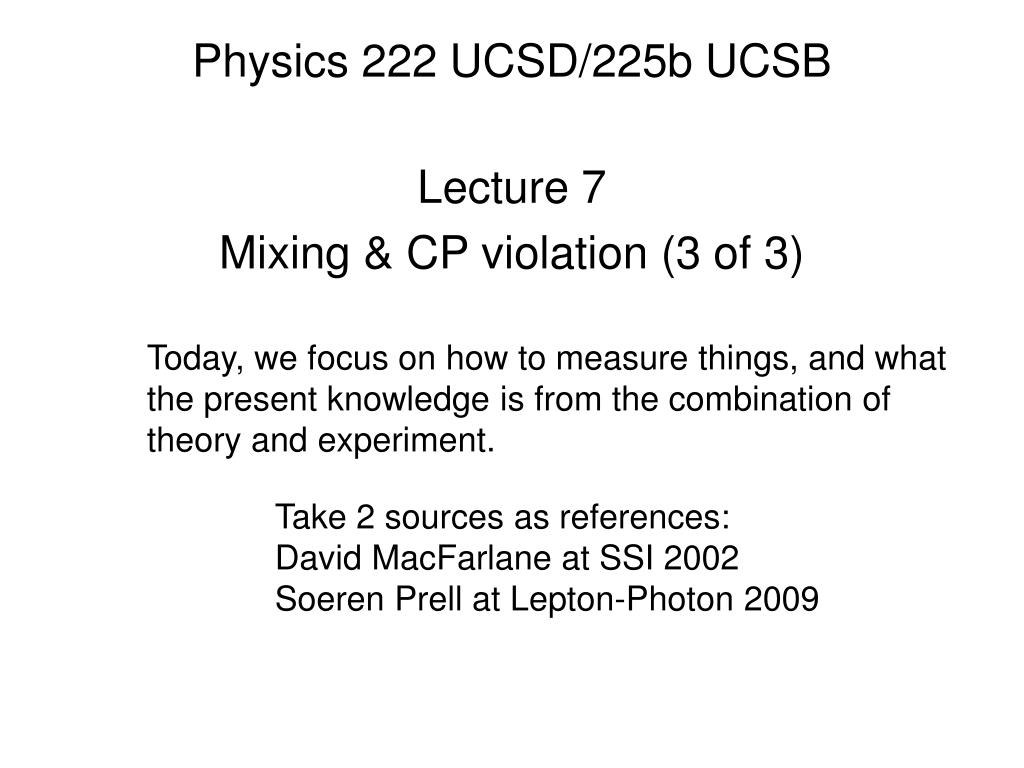 Physics 222 UCSD/225b UCSB

Lecture 7
Mixing & CP violation (3 of 3)

Today, we focus on how to measure things, and what the present knowledge is from the combination of theory and experiment.

Take 2 sources as references:
David MacFarlane at SSI 2002
Soeren Prell at Lepton-Photon 2009